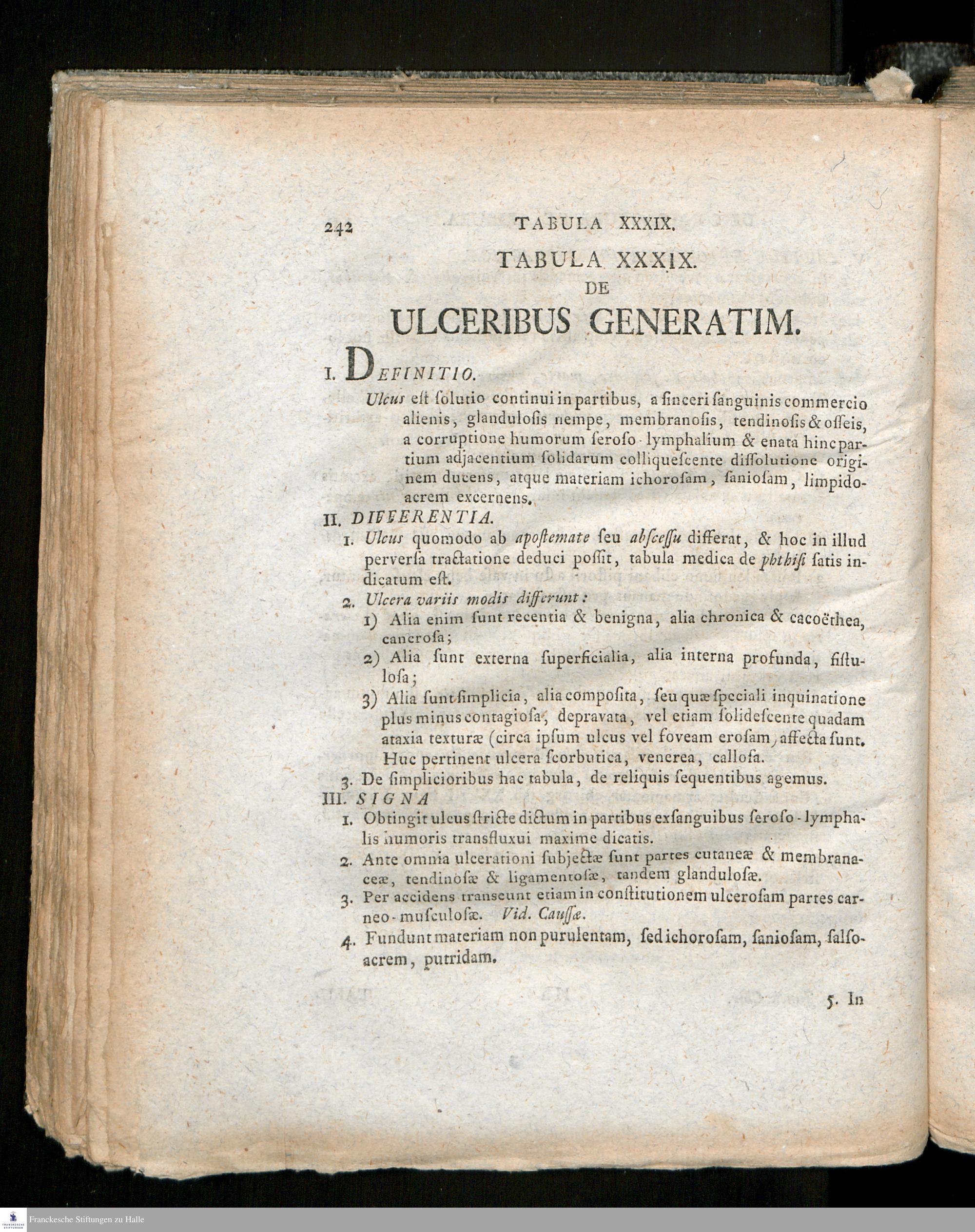 242 TABULA XXXIX.

TABULA XXXIX.
DE
ULCERIBUS GENERATIM.

I. DEFINITIO.

Ulcus est solutio continui in partibus, a sinceri sanguinis commercio alienis, glandulosis nempe, membranosis, tendinosis & osseis, a corruptione humorum seroso-lymphalium & enata hinc partium adjacentium solidarum colliquescente dissolutione originem ducens, atque materiam ichorosam, saniosam, limpido-acrem excernens.

II. DIFFERENTIA.

1. Ulcus quomodo ab apostemate seu abscessu differat, & hoc in illud perversa tractatione deduci possit, tabula medica de phthisi satis indicatum est.

2. Ulcera variis modis differunt:

1) Alia enim sunt recentia & benigna, alia chronica & cacoëthea, cancrosa;

2) Alia sunt externa superficialia, alia interna profunda, fistulosa;

3) Alia sunt simplicia, alia composita, seu quæ speciali inquinatione plus minus contagiosa, depravata, vel etiam solidescente quadam ataxia texturæ (circa ipsum ulcus vel foveam erosam) affecta sunt. Huc pertinent ulcera scorbutica, venerea, callosa.

3. De simplicioribus hac tabula, de reliquis sequentibus agemus.

III. SIGNA

1. Obtingit ulcus stricte dictum in partibus exsanguibus seroso-lymphalis humoris transfluxui maxime dicatis.

2. Ante omnia ulcerationi subjectæ sunt partes cutaneæ & membranaceæ, tendinosæ & ligamentosæ, tandem glandulosæ.

3. Per accidens transeunt etiam in constitutionem ulcerosam partes carneo-musculosæ. Vid. Caussæ.

4. Fundunt materiam non purulentam, sed ichorosam, saniosam, salso-acrem, putridam.

5. In

Franckesche Stiftungen zu Halle